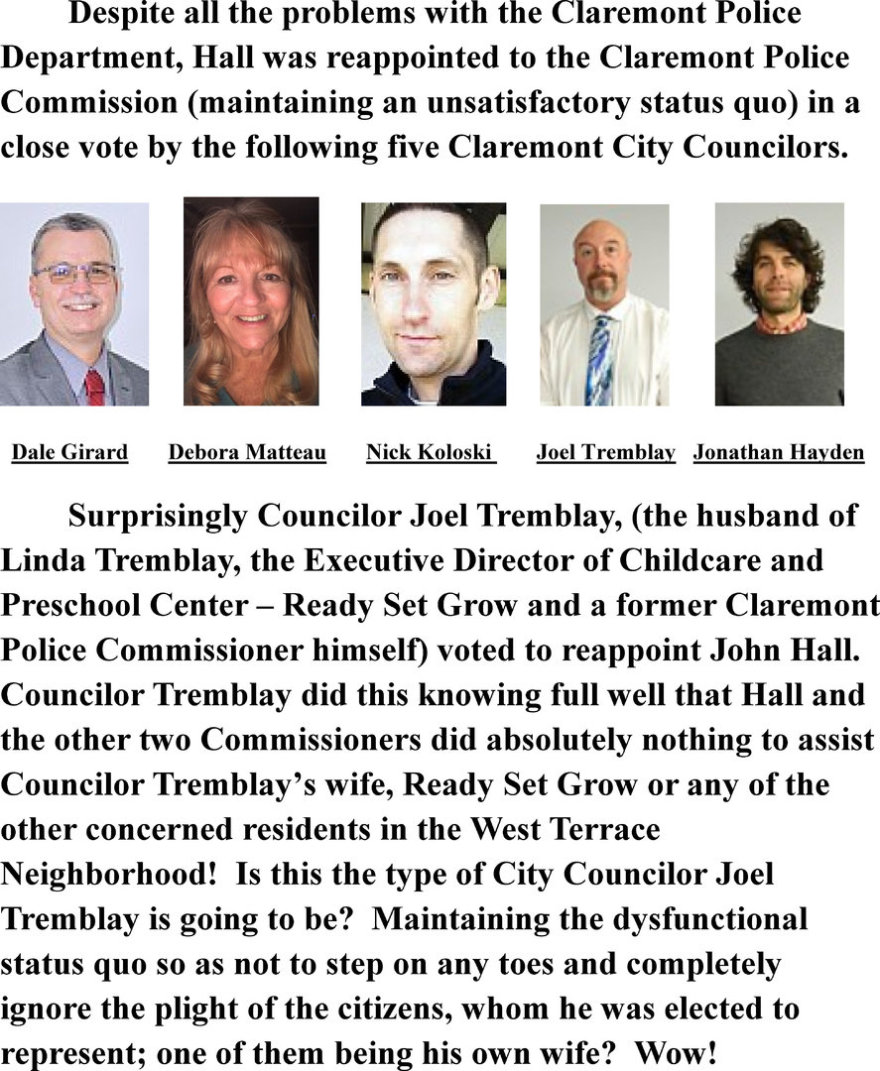 Despite all the problems with the Claremont Police Department, Hall was reappointed to the Claremont Police Commission (maintaining an unsatisfactory status quo) in a close vote by the following five Claremont City Councilors.

Dale Girard

Debora Matteau

Nick Koloski

Joel Tremblay

Jonathan Hayden

Surprisingly Councilor Joel Tremblay, (the husband of Linda Tremblay, the Executive Director of Childcare and Preschool Center – Ready Set Grow and a former Claremont Police Commissioner himself) voted to reappoint John Hall. Councilor Tremblay did this knowing full well that Hall and the other two Commissioners did absolutely nothing to assist Councilor Tremblay's wife, Ready Set Grow or any of the other concerned residents in the West Terrace Neighborhood! Is this the type of City Councilor Joel Tremblay is going to be? Maintaining the dysfunctional status quo so as not to step on any toes and completely ignore the plight of the citizens, whom he was elected to represent; one of them being his own wife? Wow!